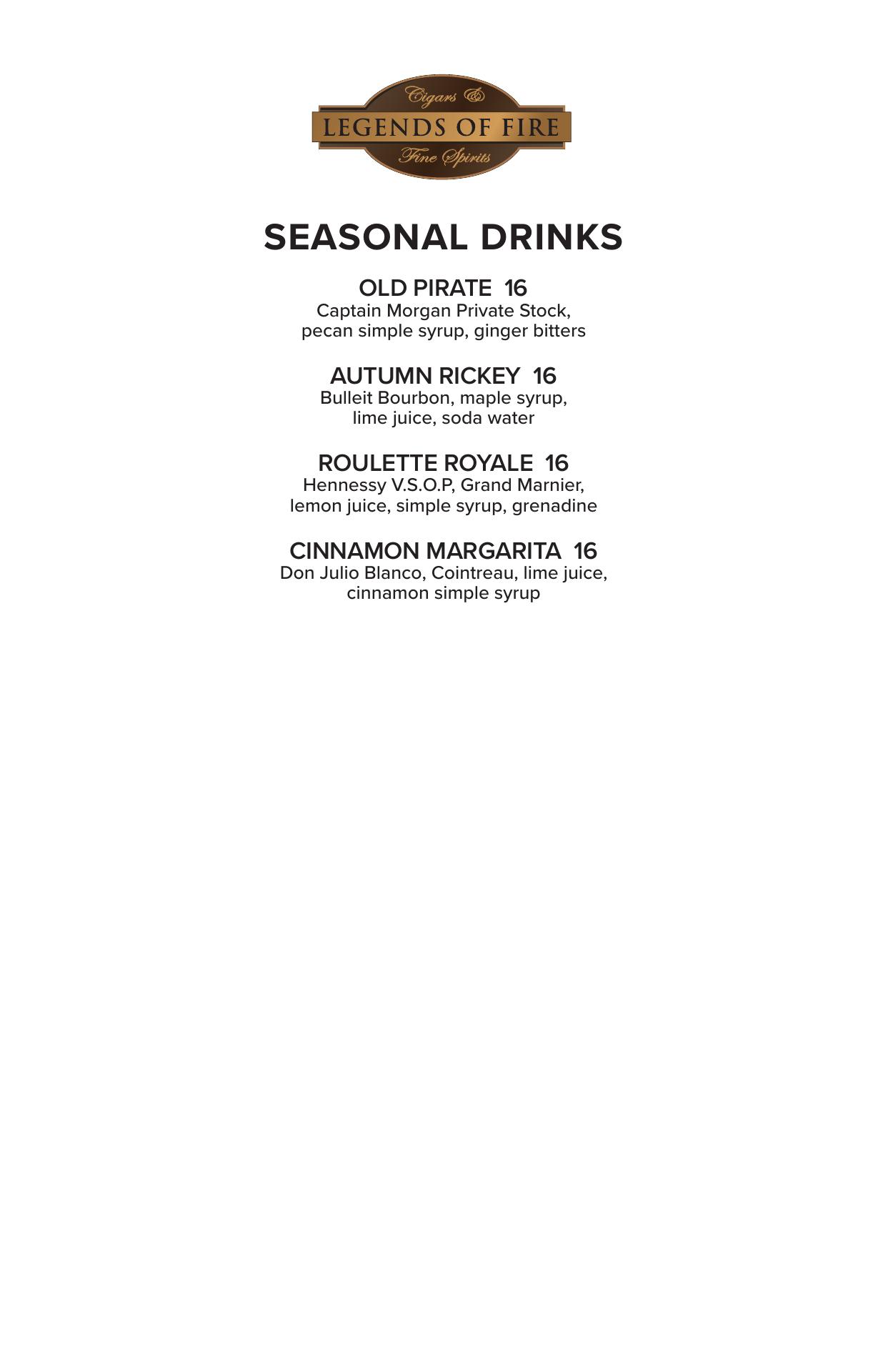 Cigars &
LEGENDS OF FIRE
Fine Spirits

SEASONAL DRINKS

OLD PIRATE 16
Captain Morgan Private Stock, pecan simple syrup, ginger bitters

AUTUMN RICKEY 16
Bulleit Bourbon, maple syrup, lime juice, soda water

ROULETTE ROYALE 16
Hennessy V.S.O.P, Grand Marnier, lemon juice, simple syrup, grenadine

CINNAMON MARGARITA 16
Don Julio Blanco, Cointreau, lime juice, cinnamon simple syrup